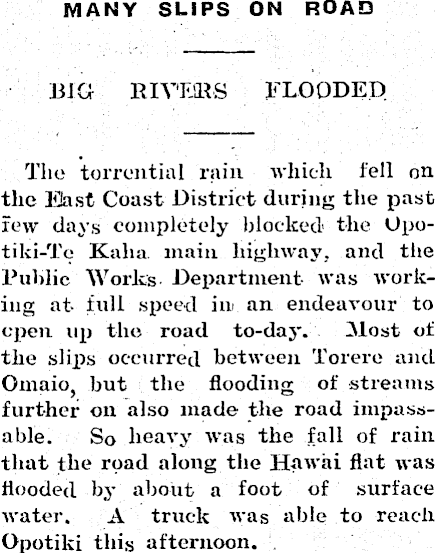 MANY SLIPS ON ROAD

BIG RIVERS FLOODED

The torrential rain which fell on the East Coast District during the past few days completely blocked the Opotiki-Te Kaha main highway, and the Public Works Department was working at full speed in an endeavour to cpen up the road to-day. Most of the slips occurred between Torere and Omaio, but the flooding of streams further on also made the road impassable. So heavy was the fall of rain that the road along the Hawai flat was flooded by about a foot of surface water. A truck was able to reach Opotiki this afternoon.